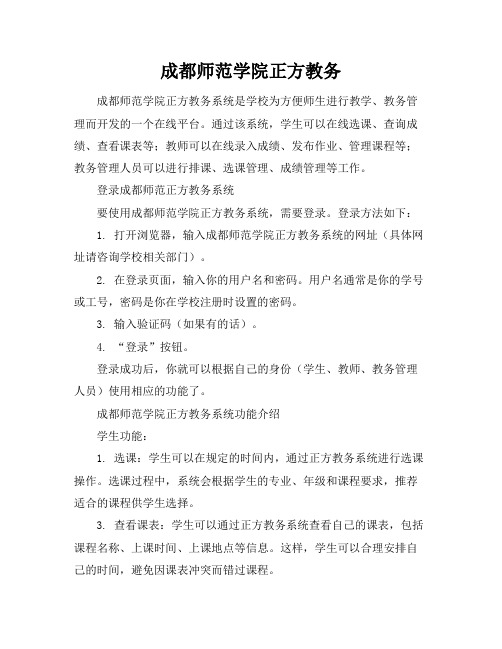 成都师范学院正方教务

成都师范学院正方教务系统是学校为方便师生进行教学、教务管理而开发的一个在线平台。通过该系统，学生可以在线选课、查询成绩、查看课表等；教师可以在线录入成绩、发布作业、管理课程等；教务管理人员可以进行排课、选课管理、成绩管理等工作。

登录成都师范正方教务系统

要使用成都师范学院正方教务系统，需要登录。登录方法如下：

1. 打开浏览器，输入成都师范学院正方教务系统的网址（具体网址请咨询学校相关部门）。

2. 在登录页面，输入你的用户名和密码。用户名通常是你的学号或工号，密码是你在学校注册时设置的密码。

3. 输入验证码（如果有的话）。

4. “登录”按钮。

登录成功后，你就可以根据自己的身份（学生、教师、教务管理人员）使用相应的功能了。

成都师范学院正方教务系统功能介绍

学生功能：

1. 选课：学生可以在规定的时间内，通过正方教务系统进行选课操作。选课过程中，系统会根据学生的专业、年级和课程要求，推荐适合的课程供学生选择。

3. 查看课表：学生可以通过正方教务系统查看自己的课表，包括课程名称、上课时间、上课地点等信息。这样，学生可以合理安排自己的时间，避免因课表冲突而错过课程。